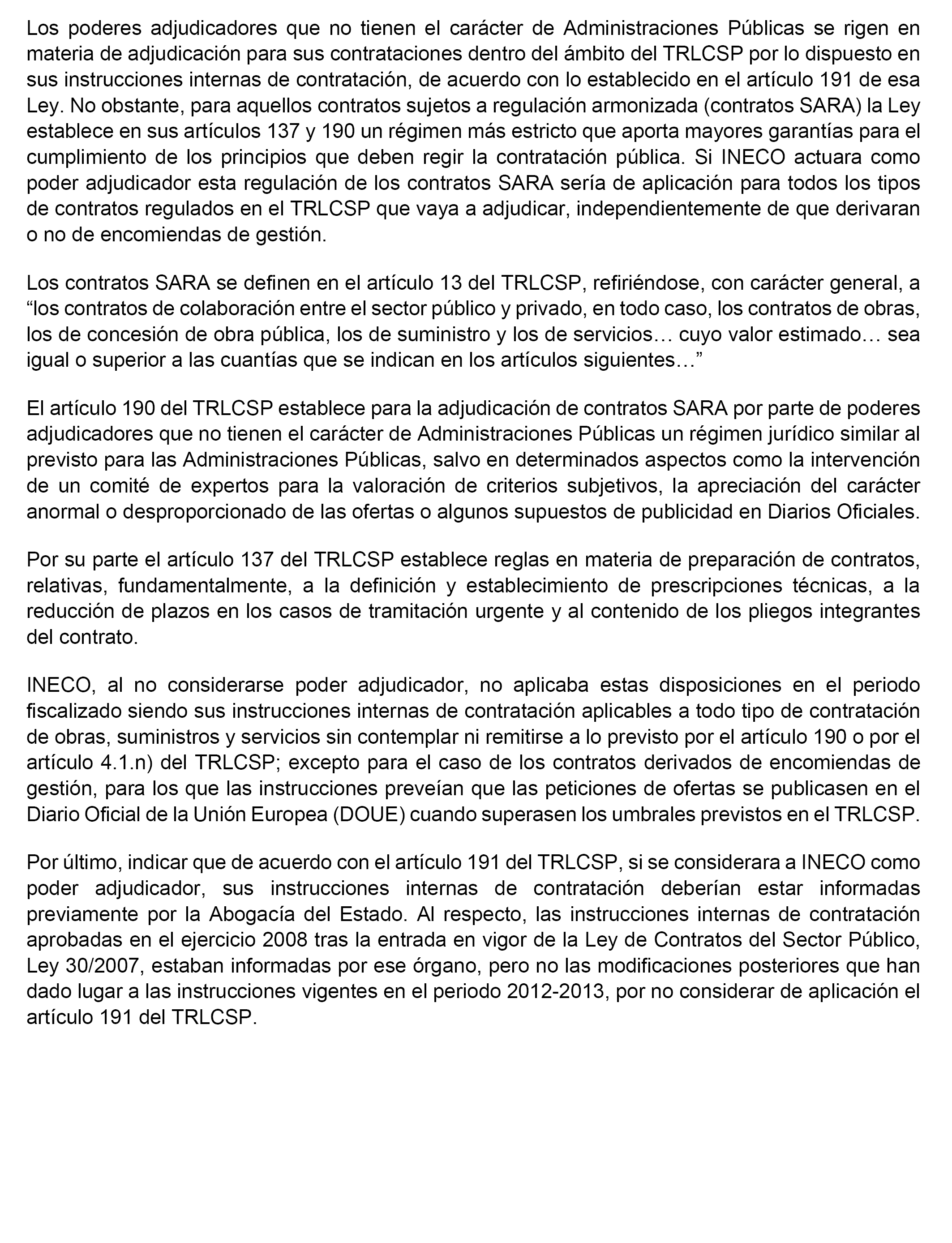 Los poderes adjudicadores que no tienen el carácter de Administraciones Públicas se rigen en materia de adjudicación para sus contrataciones dentro del ámbito del TRLCSP por lo dispuesto en sus instrucciones internas de contratación, de acuerdo con lo establecido en el artículo 191 de esa Ley. No obstante, para aquellos contratos sujetos a regulación armonizada (contratos SARA) la Ley establece en sus artículos 137 y 190 un régimen más estricto que aporta mayores garantías para el cumplimiento de los principios que deben regir la contratación pública. Si INECO actuara como poder adjudicador esta regulación de los contratos SARA sería de aplicación para todos los tipos de contratos regulados en el TRLCSP que vaya a adjudicar, independientemente de que derivaran o no de encomiendas de gestión.

Los contratos SARA se definen en el artículo 13 del TRLCSP, refiriéndose, con carácter general, a “los contratos de colaboración entre el sector público y privado, en todo caso, los contratos de obras, los de concesión de obra pública, los de suministro y los de servicios… cuyo valor estimado… sea igual o superior a las cuantías que se indican en los artículos siguientes…”

El artículo 190 del TRLCSP establece para la adjudicación de contratos SARA por parte de poderes adjudicadores que no tienen el carácter de Administraciones Públicas un régimen jurídico similar al previsto para las Administraciones Públicas, salvo en determinados aspectos como la intervención de un comité de expertos para la valoración de criterios subjetivos, la apreciación del carácter anormal o desproporcionado de las ofertas o algunos supuestos de publicidad en Diarios Oficiales.

Por su parte el artículo 137 del TRLCSP establece reglas en materia de preparación de contratos, relativas, fundamentalmente, a la definición y establecimiento de prescripciones técnicas, a la reducción de plazos en los casos de tramitación urgente y al contenido de los pliegos integrantes del contrato.

INECO, al no considerarse poder adjudicador, no aplicaba estas disposiciones en el periodo fiscalizado siendo sus instrucciones internas de contratación aplicables a todo tipo de contratación de obras, suministros y servicios sin contemplar ni remitirse a lo previsto por el artículo 190 o por el artículo 4.1.n) del TRLCSP; excepto para el caso de los contratos derivados de encomiendas de gestión, para los que las instrucciones preveían que las peticiones de ofertas se publicasen en el Diario Oficial de la Unión Europea (DOUE) cuando superasen los umbrales previstos en el TRLCSP.

Por último, indicar que de acuerdo con el artículo 191 del TRLCSP, si se considerara a INECO como poder adjudicador, sus instrucciones internas de contratación deberían estar informadas previamente por la Abogacía del Estado. Al respecto, las instrucciones internas de contratación aprobadas en el ejercicio 2008 tras la entrada en vigor de la Ley de Contratos del Sector Público, Ley 30/2007, estaban informadas por ese órgano, pero no las modificaciones posteriores que han dado lugar a las instrucciones vigentes en el periodo 2012-2013, por no considerar de aplicación el artículo 191 del TRLCSP.